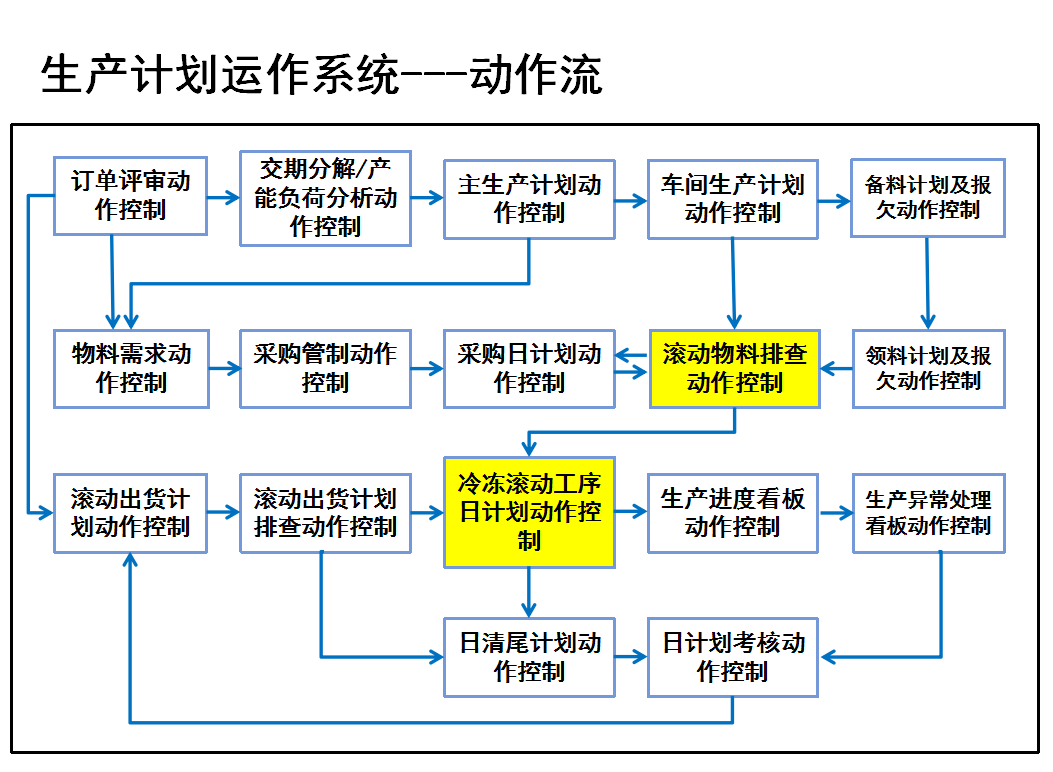 生产计划运作系统---动作流

订单评审动作控制

交期分解/产能负荷分析动作控制

主生产计划动作控制

车间生产计划动作控制

备料计划及报欠动作控制

物料需求动作控制

采购管制动作控制

采购日计划动作控制

滚动物料排查动作控制

领料计划及报欠动作控制

滚动出货计划动作控制

滚动出货计划排查动作控制

冷冻滚动工序日计划动作控制

生产进度看板动作控制

生产异常处理看板动作控制

日清尾计划动作控制

日计划考核动作控制